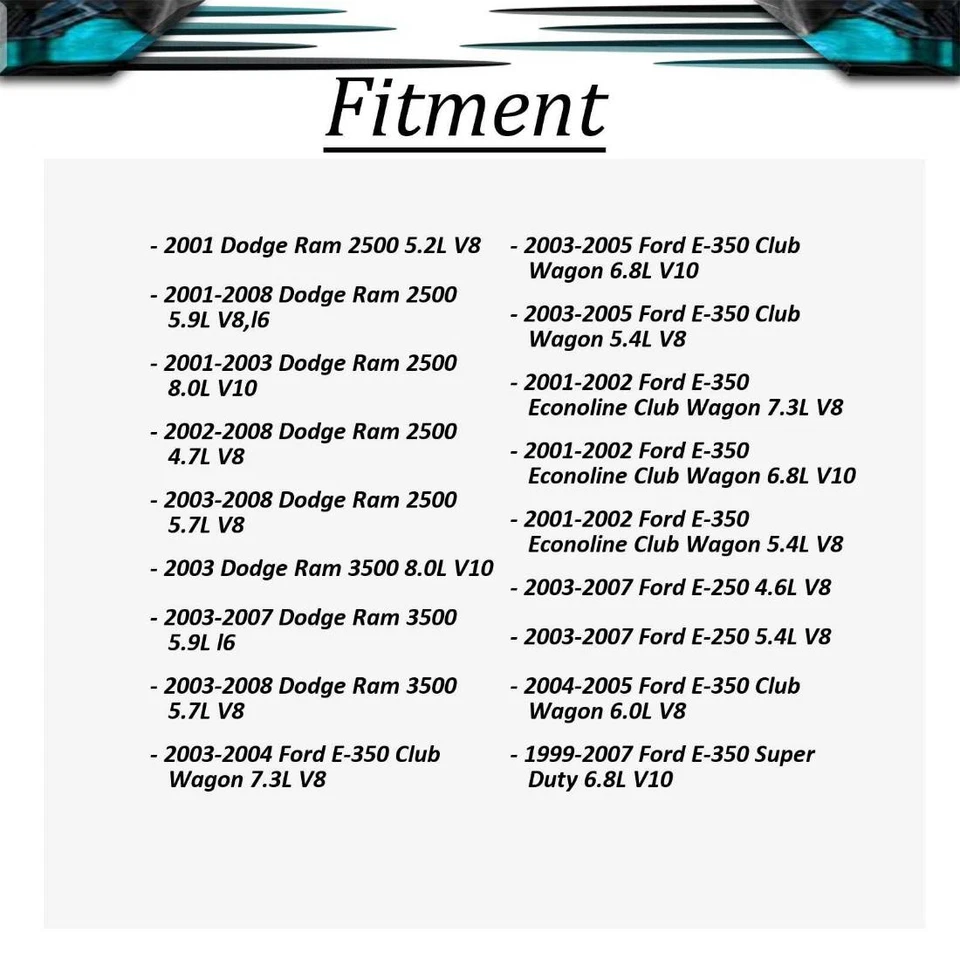 Fitment

- 2001 Dodge Ram 2500 5.2L V8
- 2001-2008 Dodge Ram 2500 5.9L V8,l6
- 2001-2003 Dodge Ram 2500 8.0L V10
- 2002-2008 Dodge Ram 2500 4.7L V8
- 2003-2008 Dodge Ram 2500 5.7L V8
- 2003 Dodge Ram 3500 8.0L V10
- 2003-2007 Dodge Ram 3500 5.9L l6
- 2003-2008 Dodge Ram 3500 5.7L V8
- 2003-2004 Ford E-350 Club Wagon 7.3L V8

- 2003-2005 Ford E-350 Club Wagon 6.8L V10
- 2003-2005 Ford E-350 Club Wagon 5.4L V8
- 2001-2002 Ford E-350 Econoline Club Wagon 7.3L V8
- 2001-2002 Ford E-350 Econoline Club Wagon 6.8L V10
- 2001-2002 Ford E-350 Econoline Club Wagon 5.4L V8
- 2003-2007 Ford E-250 4.6L V8
- 2003-2007 Ford E-250 5.4L V8
- 2004-2005 Ford E-350 Club Wagon 6.0L V8
- 1999-2007 Ford E-350 Super Duty 6.8L V10